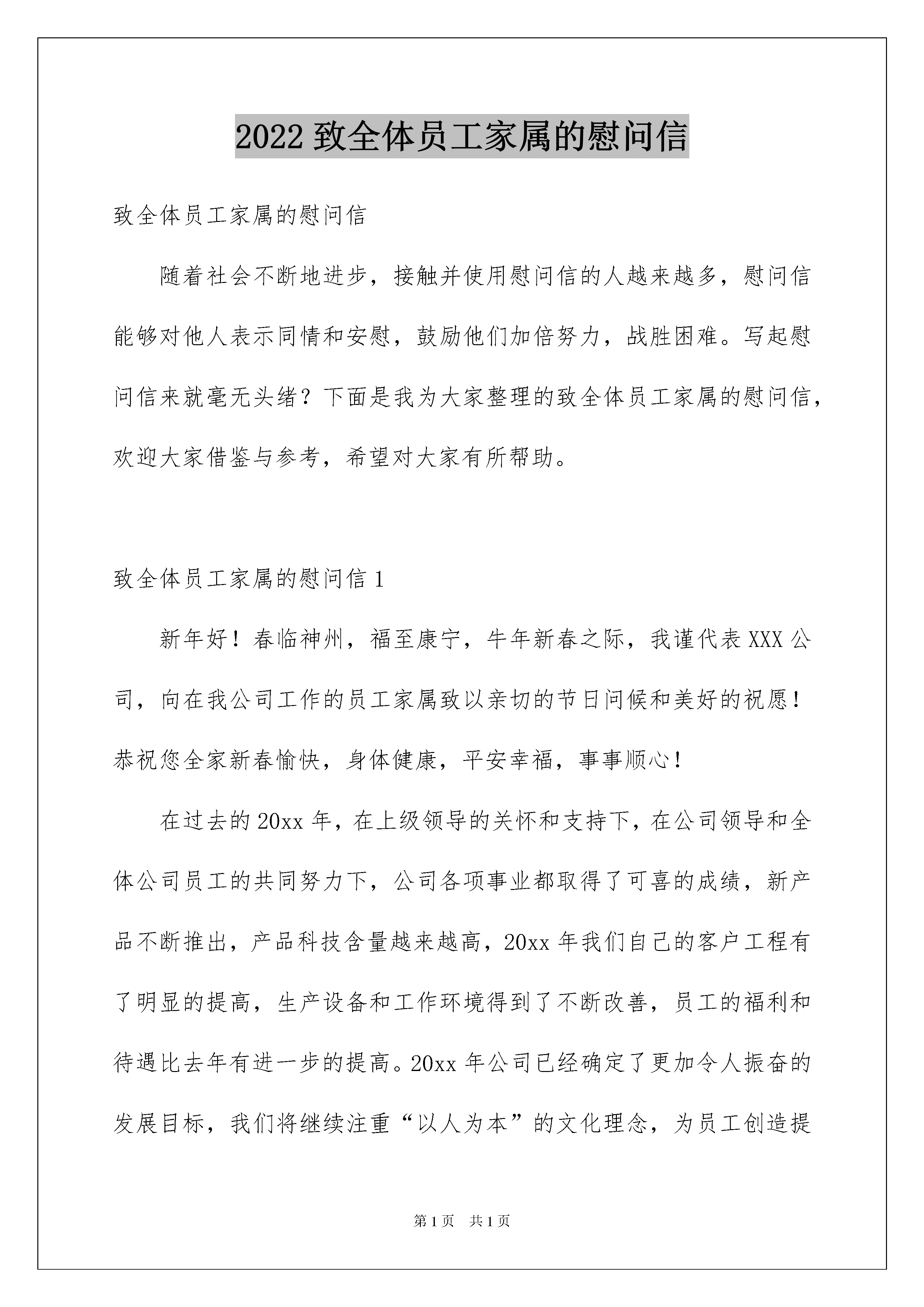 2022 致全体员工家属的慰问信

致全体员工家属的慰问信

随着社会不断地进步，接触并使用慰问信的人越来越多，慰问信能够对他人表示同情和安慰，鼓励他们加倍努力，战胜困难。写起慰问信来就毫无头绪？下面是我为大家整理的致全体员工家属的慰问信，欢迎大家借鉴与参考，希望对大家有所帮助。

致全体员工家属的慰问信 1

新年好！春临神州，福至康宁，牛年新春之际，我谨代表 XXX 公司，向在我公司工作的员工家属致以亲切的节日问候和美好的祝愿！恭祝您全家新春愉快，身体健康，平安幸福，事事顺心！

在过去的 20xx 年，在上级领导的关怀和支持下，在公司领导和全体公司员工的共同努力下，公司各项事业都取得了可喜的成绩，新产品不断推出，产品科技含量越来越高，20xx 年我们自己的客户工程有了明显的提高，生产设备和工作环境得到了不断改善，员工的福利和待遇比去年有进一步的提高。20xx 年公司已经确定了更加令人振奋的发展目标，我们将继续注重“以人为本”的文化理念，为员工创造提

第 1 页　共 1 页